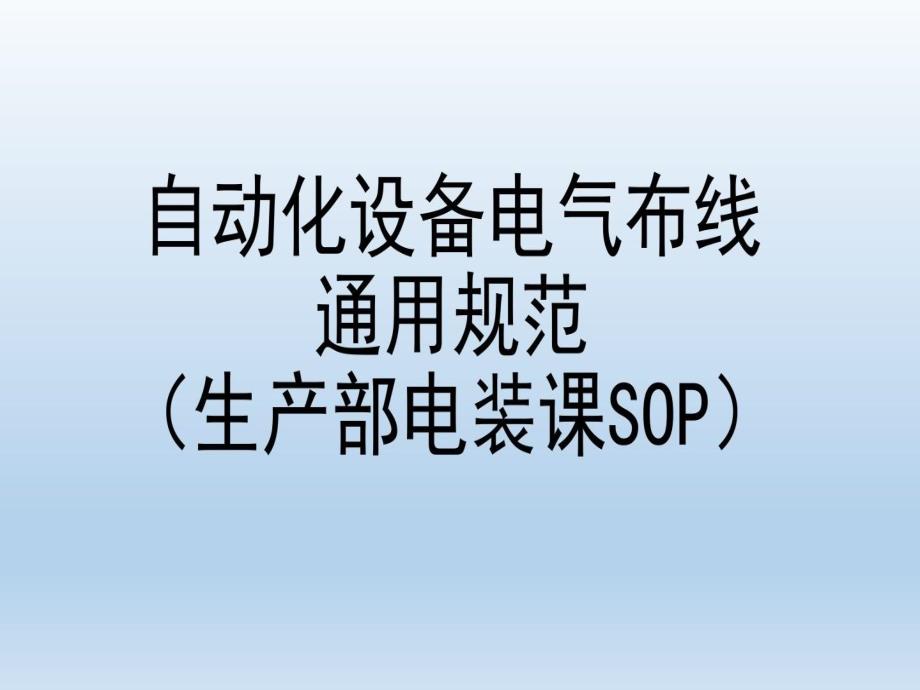 自动化设备电气布线
通用规范
（生产部电装课SOP）